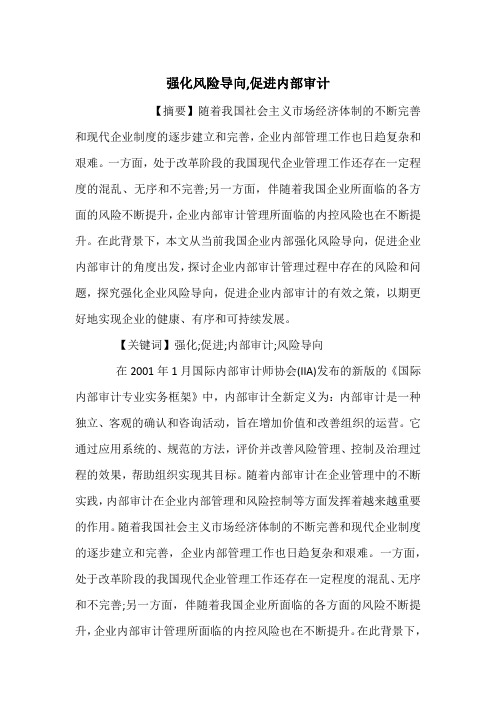 强化风险导向,促进内部审计

【摘要】随着我国社会主义市场经济体制的不断完善和现代企业制度的逐步建立和完善,企业内部管理工作也日趋复杂和艰难。一方面,处于改革阶段的我国现代企业管理工作还存在一定程度的混乱、无序和不完善;另一方面,伴随着我国企业所面临的各方面的风险不断提升,企业内部审计管理所面临的内控风险也在不断提升。在此背景下,本文从当前我国企业内部强化风险导向,促进企业内部审计的角度出发,探讨企业内部审计管理过程中存在的风险和问题,探究强化企业风险导向,促进企业内部审计的有效之策,以期更好地实现企业的健康、有序和可持续发展。

【关键词】强化;促进;内部审计;风险导向

在 2001 年 1 月国际内部审计师协会(IIA)发布的新版的《国际内部审计专业实务框架》中,内部审计全新定义为:内部审计是一种独立、客观的确认和咨询活动,旨在增加价值和改善组织的运营。它通过应用系统的、规范的方法,评价并改善风险管理、控制及治理过程的效果,帮助组织实现其目标。随着内部审计在企业管理中的不断实践,内部审计在企业内部管理和风险控制等方面发挥着越来越重要的作用。随着我国社会主义市场经济体制的不断完善和现代企业制度的逐步建立和完善,企业内部管理工作也日趋复杂和艰难。一方面,处于改革阶段的我国现代企业管理工作还存在一定程度的混乱、无序和不完善;另一方面,伴随着我国企业所面临的各方面的风险不断提升,企业内部审计管理所面临的内控风险也在不断提升。在此背景下,